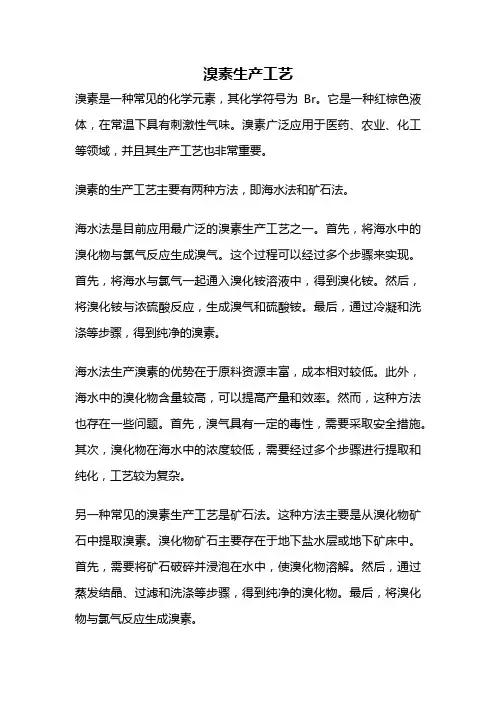 溴素生产工艺

溴素是一种常见的化学元素，其化学符号为 Br。它是一种红棕色液体，在常温下具有刺激性气味。溴素广泛应用于医药、农业、化工等领域，并且其生产工艺也非常重要。

溴素的生产工艺主要有两种方法，即海水法和矿石法。

海水法是目前应用最广泛的溴素生产工艺之一。首先，将海水中的溴化物与氯气反应生成溴气。这个过程可以经过多个步骤来实现。首先，将海水与氯气一起通入溴化铵溶液中，得到溴化铵。然后，将溴化铵与浓硫酸反应，生成溴气和硫酸铵。最后，通过冷凝和洗涤等步骤，得到纯净的溴素。

海水法生产溴素的优势在于原料资源丰富，成本相对较低。此外，海水中的溴化物含量较高，可以提高产量和效率。然而，这种方法也存在一些问题。首先，溴气具有一定的毒性，需要采取安全措施。其次，溴化物在海水中的浓度较低，需要经过多个步骤进行提取和纯化，工艺较为复杂。

另一种常见的溴素生产工艺是矿石法。这种方法主要是从溴化物矿石中提取溴素。溴化物矿石主要存在于地下盐水层或地下矿床中。首先，需要将矿石破碎并浸泡在水中，使溴化物溶解。然后，通过蒸发结晶、过滤和洗涤等步骤，得到纯净的溴化物。最后，将溴化物与氯气反应生成溴素。